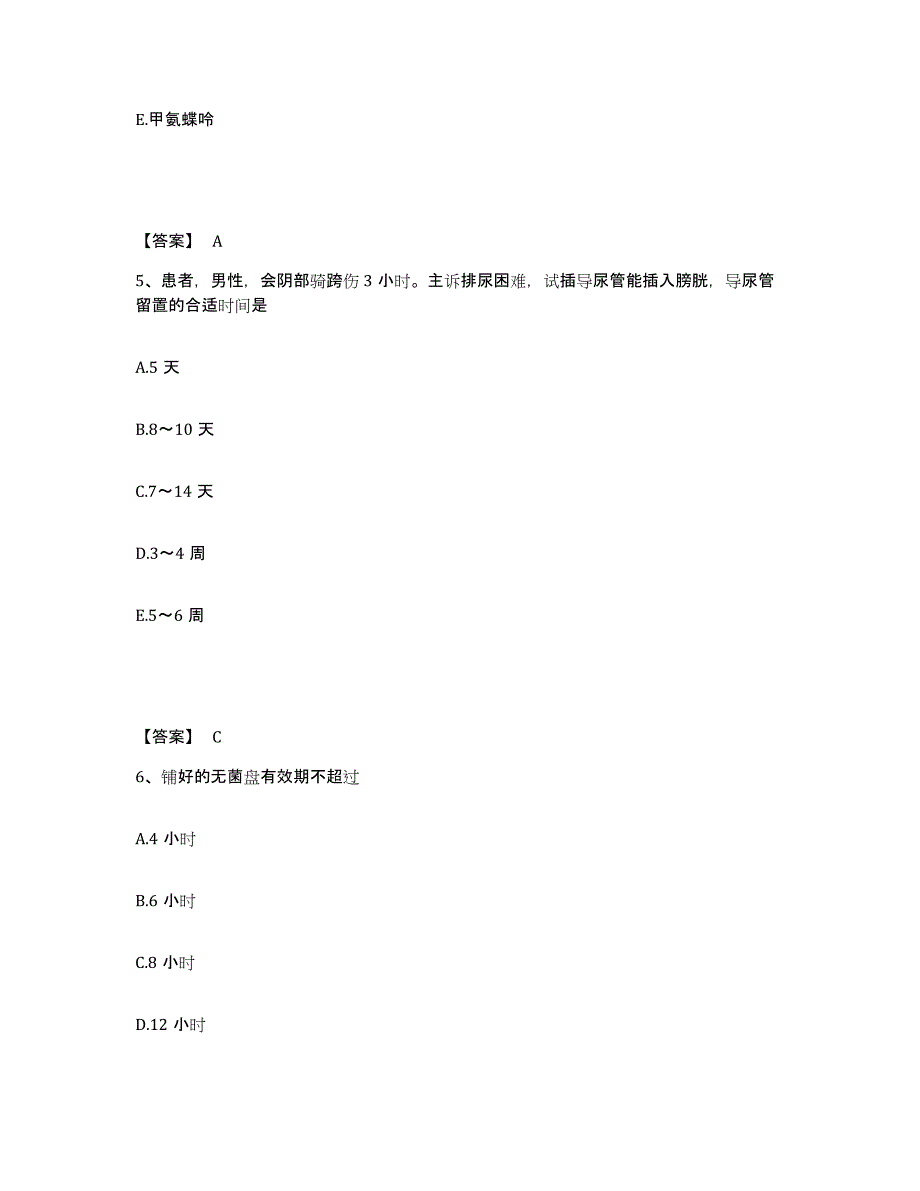 E.甲氨蝶呤

【答案】 A

5、患者，男性，会阴部骑跨伤 3 小时。主诉排尿困难，试插导尿管能插入膀胱，导尿管留置的合适时间是

A.5 天

B.8～10 天

C.7～14 天

D.3～4 周

E.5～6 周

【答案】 C

6、铺好的无菌盘有效期不超过

A.4 小时

B.6 小时

C.8 小时

D.12 小时